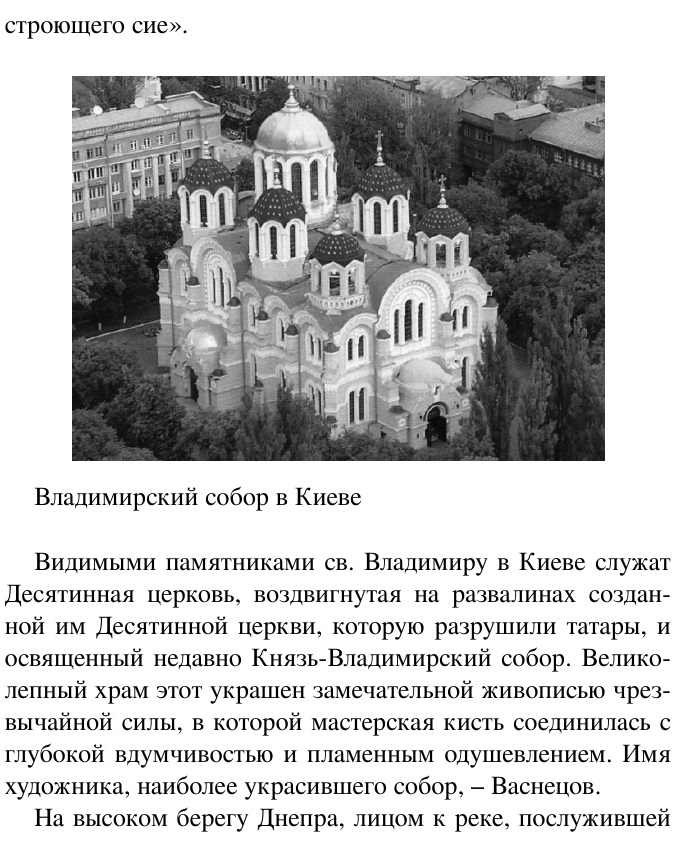 строющего сие».

Владимирский собор в Киеве

Видимыми памятниками св. Владимиру в Киеве служат Десятинная церковь, воздвигнутая на развалинах созданной им Десятинной церкви, которую разрушили татары, и освященный недавно Князь-Владимирский собор. Великолепный храм этот украшен замечательной живописью чрезвычайной силы, в которой мастерская кисть соединилась с глубокой вдумчивостью и пламенным одушевлением. Имя художника, наиболее украсившего собор, – Васнецов.

На высоком берегу Днепра, лицом к реке, послужившей